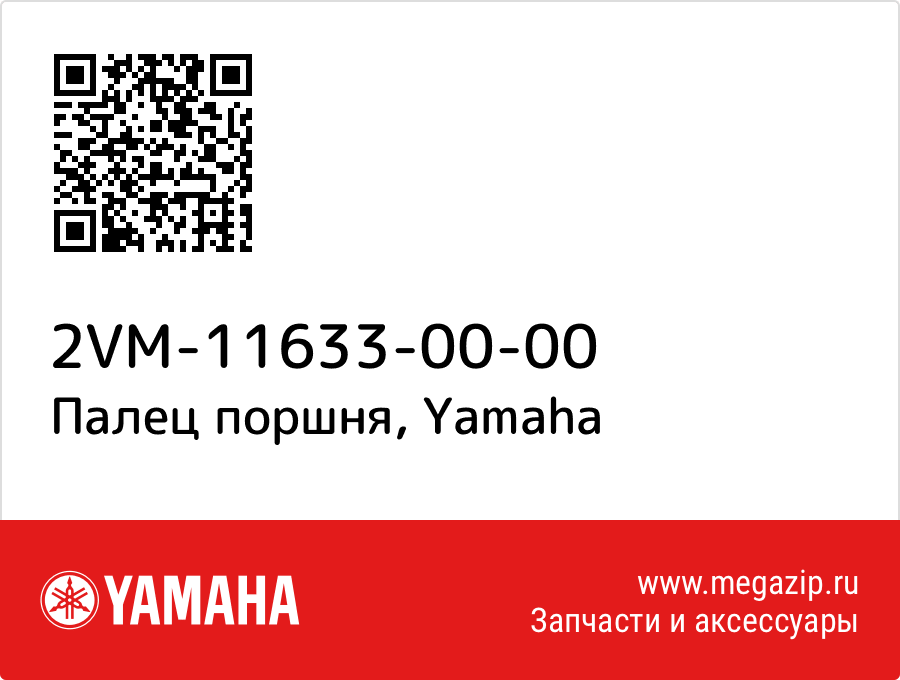 2VM-11633-00-00
Палец поршня, Yamaha

YAMAHA

www.megazip.ru
Запчасти и аксессуары